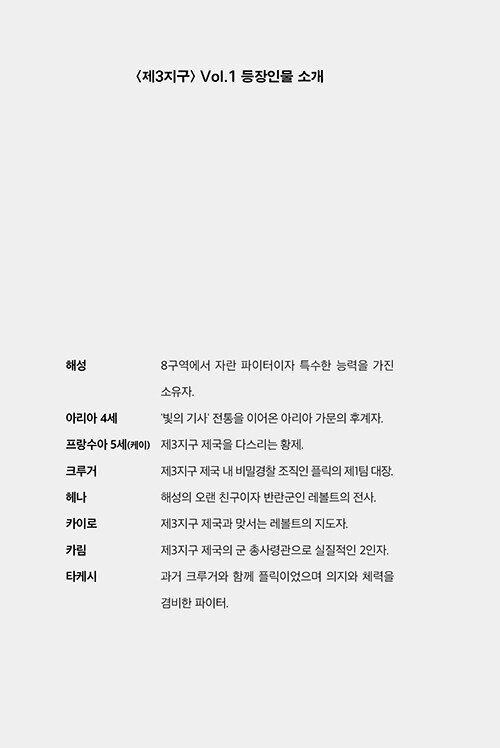 〈제3지구〉 Vol.1 등장인물 소개

해성
8구역에서 자란 파이터이자 특수한 능력을 가진 소유자.

아리아 4세
'빛의 기사' 전통을 이어온 아리아 가문의 후계자.

프랑수아 5세(케이)
제3지구 제국을 다스리는 황제.

크루거
제3지구 제국 내 비밀경찰 조직인 플릭의 제1팀 대장.

헤나
해성의 오랜 친구이자 반란군인 레볼트의 전사.

카이로
제3지구 제국과 맞서는 레볼트의 지도자.

카림
제3지구 제국의 군 총사령관으로 실질적인 2인자.

타케시
과거 크루거와 함께 플릭이었으며 의지와 체력을 겸비한 파이터.